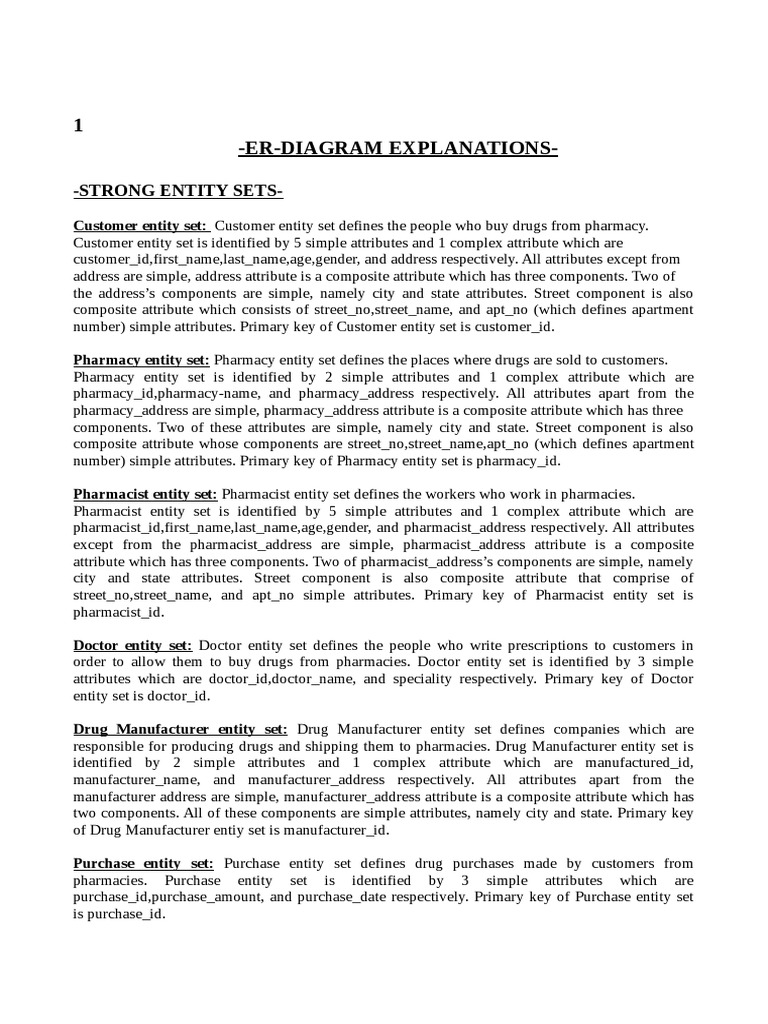 1

-ER-DIAGRAM EXPLANATIONS-

-STRONG ENTITY SETS-

Customer entity set: Customer entity set defines the people who buy drugs from pharmacy. Customer entity set is identified by 5 simple attributes and 1 complex attribute which are customer_id,first_name,last_name,age,gender, and address respectively. All attributes except from address are simple, address attribute is a composite attribute which has three components. Two of the address's components are simple, namely city and state attributes. Street component is also composite attribute which consists of street_no,street_name, and apt_no (which defines apartment number) simple attributes. Primary key of Customer entity set is customer_id.

Pharmacy entity set: Pharmacy entity set defines the places where drugs are sold to customers. Pharmacy entity set is identified by 2 simple attributes and 1 complex attribute which are pharmacy_id,pharmacy-name, and pharmacy_address respectively. All attributes apart from the pharmacy_address are simple, pharmacy_address attribute is a composite attribute which has three components. Two of these attributes are simple, namely city and state. Street component is also composite attribute whose components are street_no,street_name,apt_no (which defines apartment number) simple attributes. Primary key of Pharmacy entity set is pharmacy_id.

Pharmacist entity set: Pharmacist entity set defines the workers who work in pharmacies. Pharmacist entity set is identified by 5 simple attributes and 1 complex attribute which are pharmacist_id,first_name,last_name,age,gender, and pharmacist_address respectively. All attributes except from the pharmacist_address are simple, pharmacist_address attribute is a composite attribute which has three components. Two of pharmacist_address's components are simple, namely city and state attributes. Street component is also composite attribute that comprise of street_no,street_name, and apt_no simple attributes. Primary key of Pharmacist entity set is pharmacist_id.

Doctor entity set: Doctor entity set defines the people who write prescriptions to customers in order to allow them to buy drugs from pharmacies. Doctor entity set is identified by 3 simple attributes which are doctor_id,doctor_name, and speciality respectively. Primary key of Doctor entity set is doctor_id.

Drug Manufacturer entity set: Drug Manufacturer entity set defines companies which are responsible for producing drugs and shipping them to pharmacies. Drug Manufacturer entity set is identified by 2 simple attributes and 1 complex attribute which are manufactured_id, manufacturer_name, and manufacturer_address respectively. All attributes apart from the manufacturer address are simple, manufacturer_address attribute is a composite attribute which has two components. All of these components are simple attributes, namely city and state. Primary key of Drug Manufacturer entiy set is manufacturer_id.

Purchase entity set: Purchase entity set defines drug purchases made by customers from pharmacies. Purchase entity set is identified by 3 simple attributes which are purchase_id,purchase_amount, and purchase_date respectively. Primary key of Purchase entity set is purchase_id.